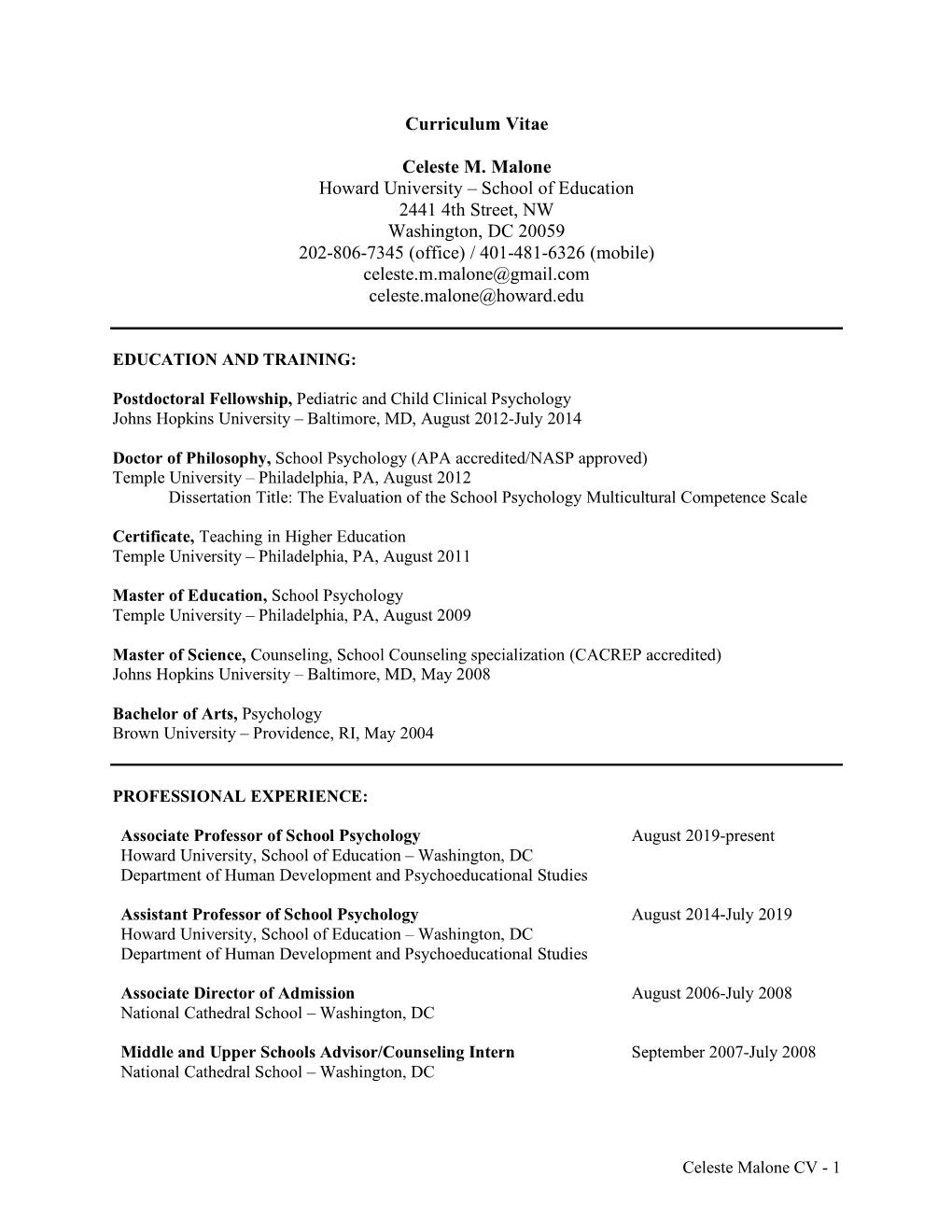 Curriculum Vitae

Celeste M. Malone
Howard University – School of Education
2441 4th Street, NW
Washington, DC 20059
202-806-7345 (office) / 401-481-6326 (mobile)
celeste.m.malone@gmail.com
celeste.malone@howard.edu

EDUCATION AND TRAINING:

Postdoctoral Fellowship, Pediatric and Child Clinical Psychology
Johns Hopkins University – Baltimore, MD, August 2012-July 2014

Doctor of Philosophy, School Psychology (APA accredited/NASP approved)
Temple University – Philadelphia, PA, August 2012
Dissertation Title: The Evaluation of the School Psychology Multicultural Competence Scale

Certificate, Teaching in Higher Education
Temple University – Philadelphia, PA, August 2011

Master of Education, School Psychology
Temple University – Philadelphia, PA, August 2009

Master of Science, Counseling, School Counseling specialization (CACREP accredited)
Johns Hopkins University – Baltimore, MD, May 2008

Bachelor of Arts, Psychology
Brown University – Providence, RI, May 2004

PROFESSIONAL EXPERIENCE:

Associate Professor of School Psychology August 2019-present
Howard University, School of Education – Washington, DC
Department of Human Development and Psychoeducational Studies

Assistant Professor of School Psychology August 2014-July 2019
Howard University, School of Education – Washington, DC
Department of Human Development and Psychoeducational Studies

Associate Director of Admission August 2006-July 2008
National Cathedral School – Washington, DC

Middle and Upper Schools Advisor/Counseling Intern September 2007-July 2008
National Cathedral School – Washington, DC

Celeste Malone CV - 1